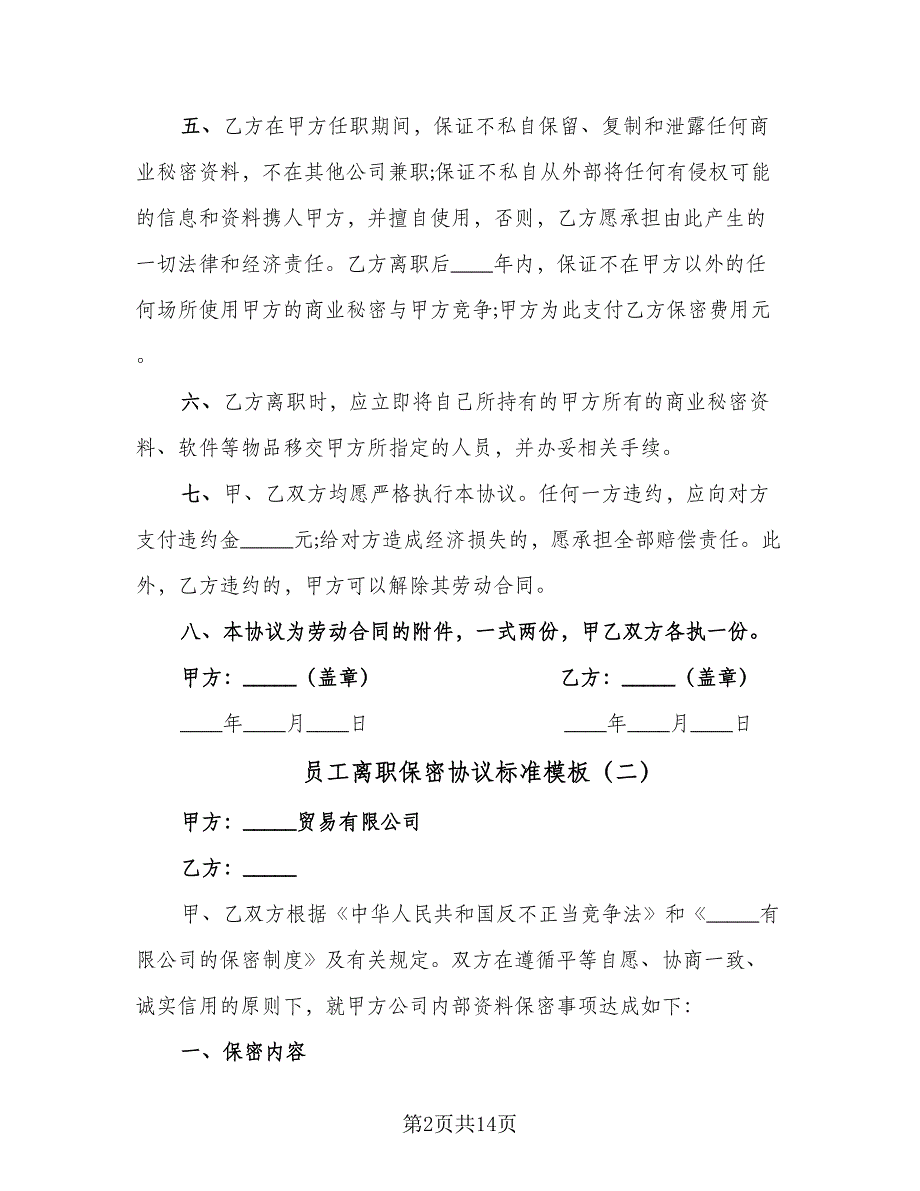 五、乙方在甲方任职期间，保证不私自保留、复制和泄露任何商业秘密资料，不在其他公司兼职;保证不私自从外部将任何有侵权可能的信息和资料携人甲方，并擅自使用，否则，乙方愿承担由此产生的一切法律和经济责任。乙方离职后____年内，保证不在甲方以外的任何场所使用甲方的商业秘密与甲方竞争;甲方为此支付乙方保密费用元。

六、乙方离职时，应立即将自己所持有的甲方所有的商业秘密资料、软件等物品移交甲方所指定的人员，并办妥相关手续。

七、甲、乙双方均愿严格执行本协议。任何一方违约，应向对方支付违约金_____元;给对方造成经济损失的，愿承担全部赔偿责任。此外，乙方违约的，甲方可以解除其劳动合同。

八、本协议为劳动合同的附件，一式两份，甲乙双方各执一份。

甲方：_____（盖章）

____年____月____日

乙方：_____（盖章）

____年____月____日

员工离职保密协议标准模板（二）

甲方：_____贸易有限公司

乙方：_____

甲、乙双方根据《中华人民共和国反不正当竞争法》和《_____有限公司的保密制度》及有关规定。双方在遵循平等自愿、协商一致、诚实信用的原则下，就甲方公司内部资料保密事项达成如下:

一、保密内容

第2页共14页